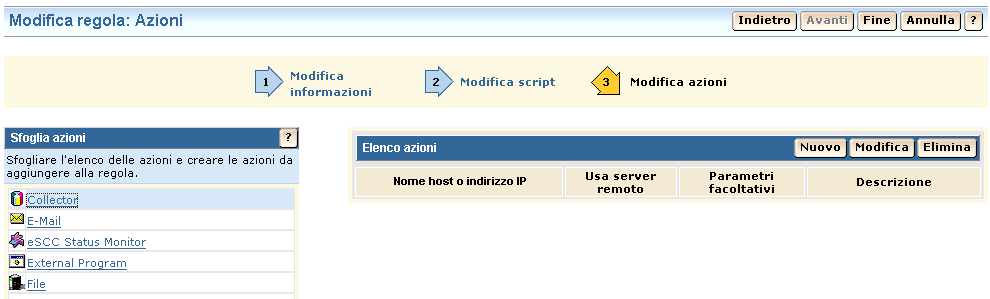 Modifica regola: Azioni

Indietro Avanti Fine Annulla ?

1 Modifica informazioni

2 Modifica script

3 Modifica azioni

Sfoglia azioni ?

Sfogliare l'elenco delle azioni e creare le azioni da aggiungere alla regola.

Collector
E-Mail
eSCC Status Monitor
External Program
File

Elenco azioni

Nuovo Modifica Elimina

| Nome host o indirizzo IP | Usa server remoto | Parametri facoltativi | Descrizione |
|---|---|---|---|